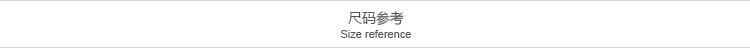 尺码参考
Size reference